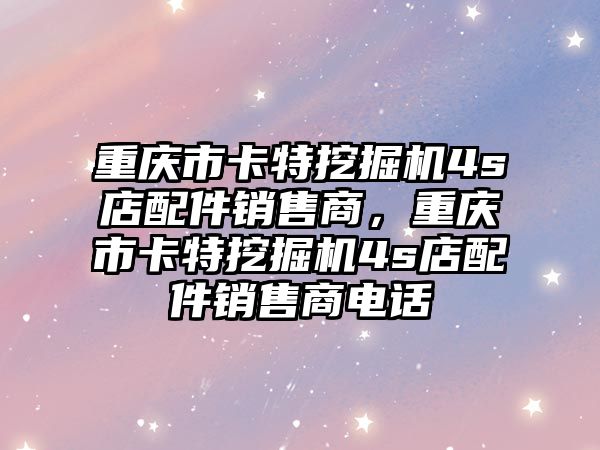 重庆市卡特挖掘机4s店配件销售商，重庆市卡特挖掘机4s店配件销售商电话